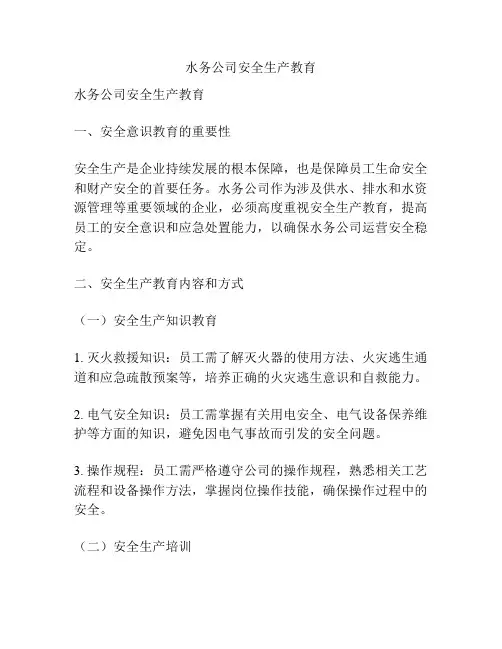 水务公司安全生产教育

水务公司安全生产教育

一、安全意识教育的重要性

安全生产是企业持续发展的根本保障，也是保障员工生命安全和财产安全的首要任务。水务公司作为涉及供水、排水和水资源管理等重要领域的企业，必须高度重视安全生产教育，提高员工的安全意识和应急处置能力，以确保水务公司运营安全稳定。

二、安全生产教育内容和方式

（一）安全生产知识教育

1. 灭火救援知识：员工需了解灭火器的使用方法、火灾逃生通道和应急疏散预案等，培养正确的火灾逃生意识和自救能力。

2. 电气安全知识：员工需掌握有关用电安全、电气设备保养维护等方面的知识，避免因电气事故而引发的安全问题。

3. 操作规程：员工需严格遵守公司的操作规程，熟悉相关工艺流程和设备操作方法，掌握岗位操作技能，确保操作过程中的安全。

（二）安全生产培训